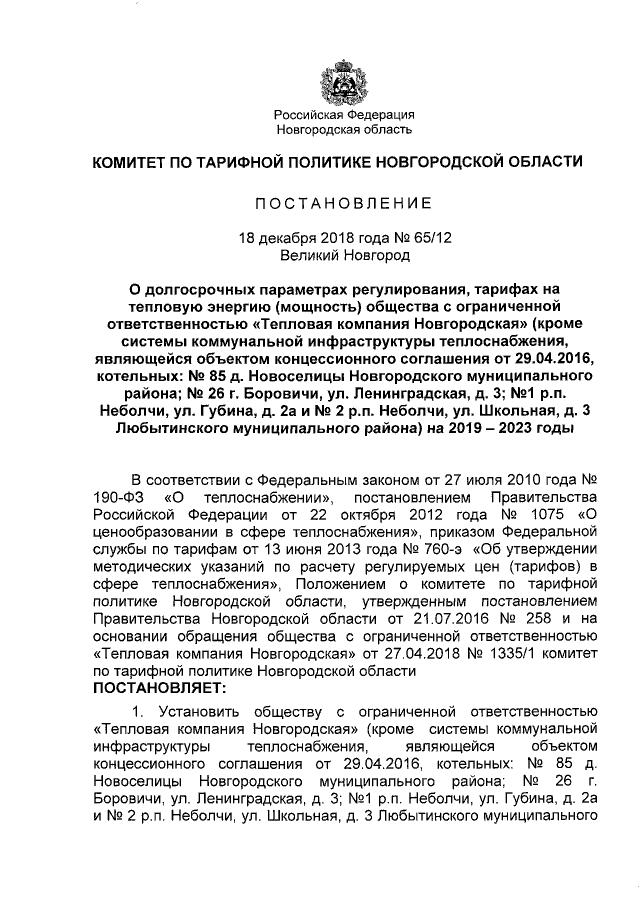 Российская Федерация
Новгородская область

КОМИТЕТ ПО ТАРИФНОЙ ПОЛИТИКЕ НОВГОРОДСКОЙ ОБЛАСТИ

ПОСТАНОВЛЕНИЕ

18 декабря 2018 года № 65/12
Великий Новгород

О долгосрочных параметрах регулирования, тарифах на тепловую энергию (мощность) общества с ограниченной ответственностью «Тепловая компания Новгородская» (кроме системы коммунальной инфраструктуры теплоснабжения, являющейся объектом концессионного соглашения от 29.04.2016, котельных: № 85 д. Новоселицы Новгородского муниципального района; № 26 г. Боровичи, ул. Ленинградская, д. 3; №1 р.п. Неболчи, ул. Губина, д. 2а и № 2 р.п. Неболчи, ул. Школьная, д. 3 Любытинского муниципального района) на 2019 – 2023 годы

В соответствии с Федеральным законом от 27 июля 2010 года № 190-ФЗ «О теплоснабжении», постановлением Правительства Российской Федерации от 22 октября 2012 года № 1075 «О ценообразовании в сфере теплоснабжения», приказом Федеральной службы по тарифам от 13 июня 2013 года № 760-э «Об утверждении методических указаний по расчету регулируемых цен (тарифов) в сфере теплоснабжения», Положением о комитете по тарифной политике Новгородской области, утвержденным постановлением Правительства Новгородской области от 21.07.2016 № 258 и на основании обращения общества с ограниченной ответственностью «Тепловая компания Новгородская» от 27.04.2018 № 1335/1 комитет по тарифной политике Новгородской области
ПОСТАНОВЛЯЕТ:

1. Установить обществу с ограниченной ответственностью «Тепловая компания Новгородская» (кроме системы коммунальной инфраструктуры теплоснабжения, являющейся объектом концессионного соглашения от 29.04.2016, котельных: № 85 д. Новоселицы Новгородского муниципального района; № 26 г. Боровичи, ул. Ленинградская, д. 3; №1 р.п. Неболчи, ул. Губина, д. 2а и № 2 р.п. Неболчи, ул. Школьная, д. 3 Любытинского муниципального